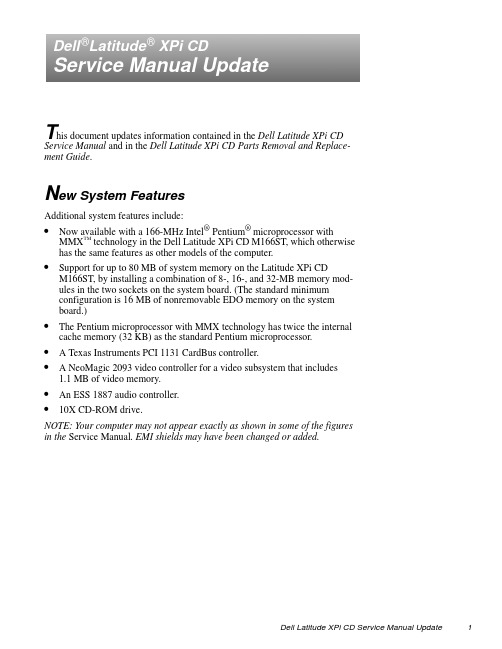 Dell® Latitude® XPi CD
Service Manual Update

This document updates information contained in the Dell Latitude XPi CD Service Manual and in the Dell Latitude XPi CD Parts Removal and Replacement Guide.

New System Features

Additional system features include:

• Now available with a 166-MHz Intel® Pentium® microprocessor with MMX™ technology in the Dell Latitude XPi CD M166ST, which otherwise has the same features as other models of the computer.

• Support for up to 80 MB of system memory on the Latitude XPi CD M166ST, by installing a combination of 8-, 16-, and 32-MB memory modules in the two sockets on the system board. (The standard minimum configuration is 16 MB of nonremovable EDO memory on the system board.)

• The Pentium microprocessor with MMX technology has twice the internal cache memory (32 KB) as the standard Pentium microprocessor.

• A Texas Instruments PCI 1131 CardBus controller.

• A NeoMagic 2093 video controller for a video subsystem that includes 1.1 MB of video memory.

• An ESS 1887 audio controller.

• 10X CD-ROM drive.

NOTE: Your computer may not appear exactly as shown in some of the figures in the Service Manual. EMI shields may have been changed or added.

Dell Latitude XPi CD Service Manual Update 1